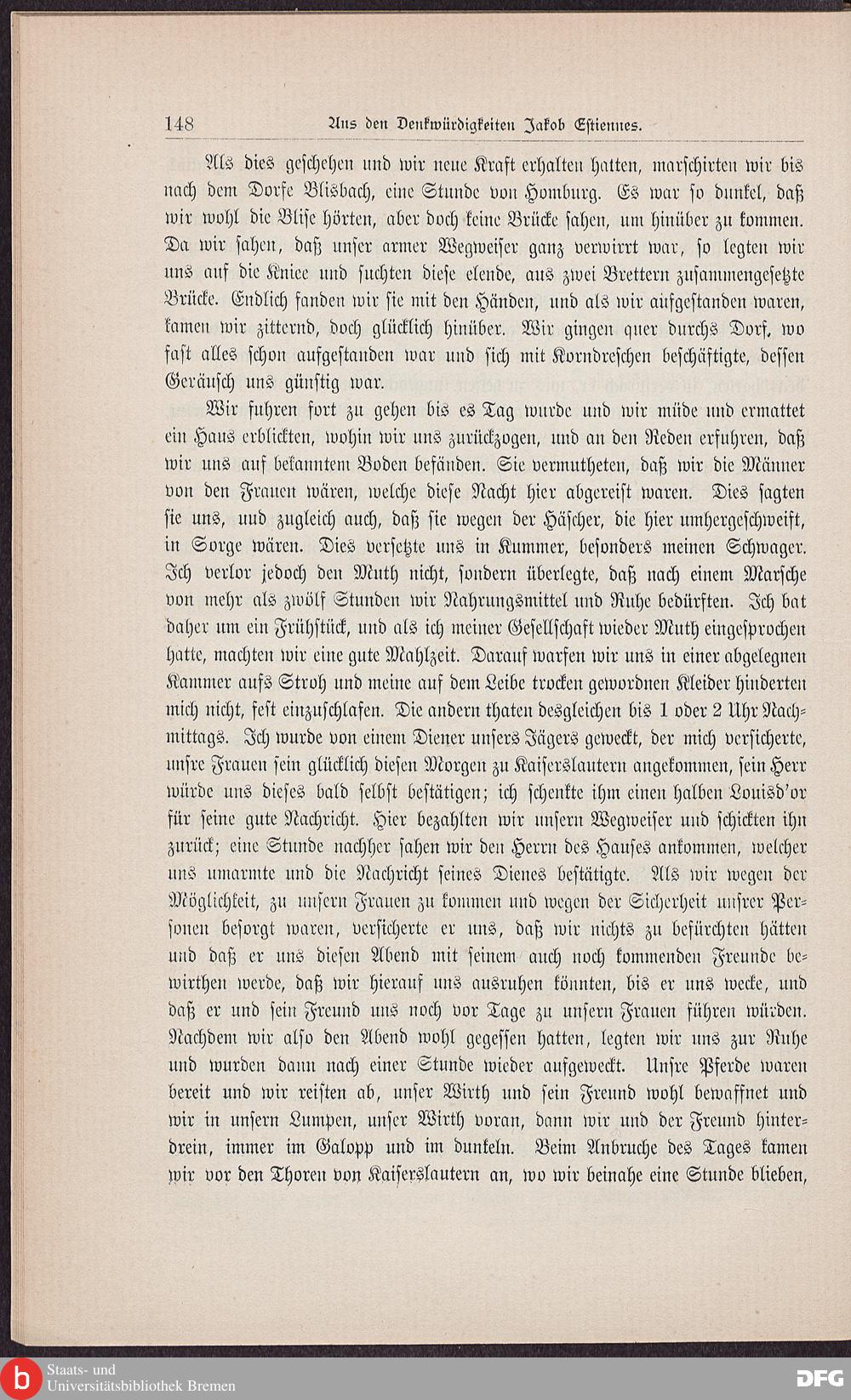 148 Aus den Denkwürdigkeiten Jakob Estiennes.

Als dies geschehen und wir neue Kraft erhalten hatten, marschirten wir bis nach dem Dorfe Blisbach, eine Stunde von Homburg. Es war so dunkel, daß wir wohl die Blise hörten, aber doch keine Brücke sahen, um hinüber zu kommen. Da wir sahen, daß unser armer Wegweiser ganz verwirrt war, so legten wir uns auf die Kniee und suchten diese elende, aus zwei Brettern zusammengesetzte Brücke. Endlich fanden wir sie mit den Händen, und als wir aufgestanden waren, kamen wir zitternd, doch glücklich hinüber. Wir gingen quer durchs Dorf, wo fast alles schon aufgestanden war und sich mit Korndreschen beschäftigte, dessen Geräusch uns günstig war.

Wir fuhren fort zu gehen bis es Tag wurde und wir müde und ermattet ein Haus erblickten, wohin wir uns zurückzogen, und an den Reden erfuhren, daß wir uns auf bekanntem Boden befänden. Sie vermutheten, daß wir die Männer von den Frauen wären, welche diese Nacht hier abgereist waren. Dies sagten sie uns, und zugleich auch, daß sie wegen der Häscher, die hier umhergeschweift, in Sorge wären. Dies versetzte uns in Kummer, besonders meinen Schwager. Ich verlor jedoch den Muth nicht, sondern überlegte, daß nach einem Marsche von mehr als zwölf Stunden wir Nahrungsmittel und Ruhe bedürften. Ich bat daher um ein Frühstück, und als ich meiner Gesellschaft wieder Muth eingesprochen hatte, machten wir eine gute Mahlzeit. Darauf warfen wir uns in einer abgelegnen Kammer aufs Stroh und meine auf dem Leibe trocken gewordnen Kleider hinderten mich nicht, fest einzuschlafen. Die andern thaten desgleichen bis 1 oder 2 Uhr Nachmittags. Ich wurde von einem Diener unsers Jägers geweckt, der mich versicherte, unsre Frauen sein glücklich diesen Morgen zu Kaiserslautern angekommen, sein Herr würde uns dieses bald selbst bestätigen; ich schenkte ihm einen halben Louisd'or für seine gute Nachricht. Hier bezahlten wir unsern Wegweiser und schickten ihn zurück; eine Stunde nachher sahen wir den Herrn des Hauses ankommen, welcher uns umarmte und die Nachricht seines Dienes bestätigte. Als wir wegen der Möglichkeit, zu unsern Frauen zu kommen und wegen der Sicherheit unsrer Personen besorgt waren, versicherte er uns, daß wir nichts zu befürchten hätten und daß er uns diesen Abend mit seinem auch noch kommenden Freunde bewirthen werde, daß wir hierauf uns ausruhen könnten, bis er uns wecke, und daß er und sein Freund uns noch vor Tage zu unsern Frauen führen würden. Nachdem wir also den Abend wohl gegessen hatten, legten wir uns zur Ruhe und wurden dann nach einer Stunde wieder aufgeweckt. Unsre Pferde waren bereit und wir reisten ab, unser Wirth und sein Freund wohl bewaffnet und wir in unsern Lumpen, unser Wirth voran, dann wir und der Freund hinterdrein, immer im Galopp und im dunkeln. Beim Anbruche des Tages kamen wir vor den Thoren von Kaiserslautern an, wo wir beinahe eine Stunde blieben,

Staats- und Universitätsbibliothek Bremen

DFG